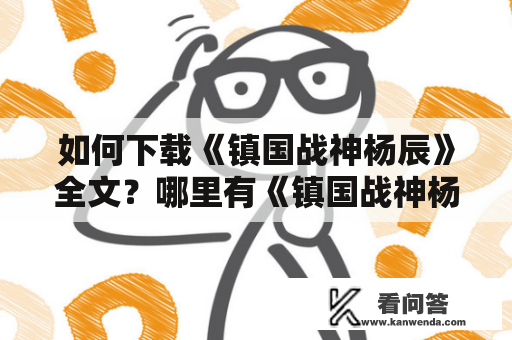 如何下载《镇国战神杨辰》全文？哪里有《镇国战神杨

看问答
www.kanwenda.com